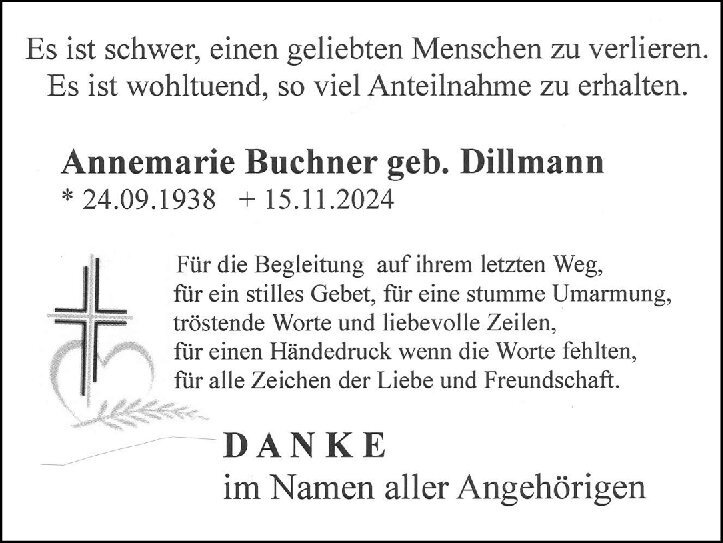 Es ist schwer, einen geliebten Menschen zu verlieren.
Es ist wohltuend, so viel Anteilnahme zu erhalten.

Annemarie Buchner geb. Dillmann
* 24.09.1938 + 15.11.2024

Für die Begleitung auf ihrem letzten Weg,
für ein stilles Gebet, für eine stumme Umarmung,
tröstende Worte und liebevolle Zeilen,
für einen Händedruck wenn die Worte fehlten,
für alle Zeichen der Liebe und Freundschaft.

DANKE
im Namen aller Angehörigen